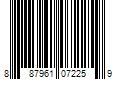 8 87961 07225 9